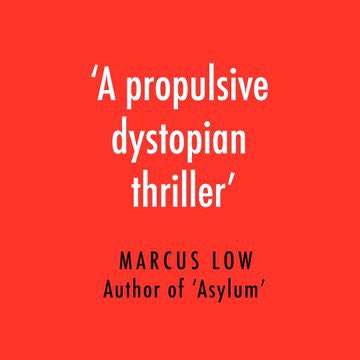 ‘A propulsive dystopian thriller’

MARCUS LOW
Author of ‘Asylum’